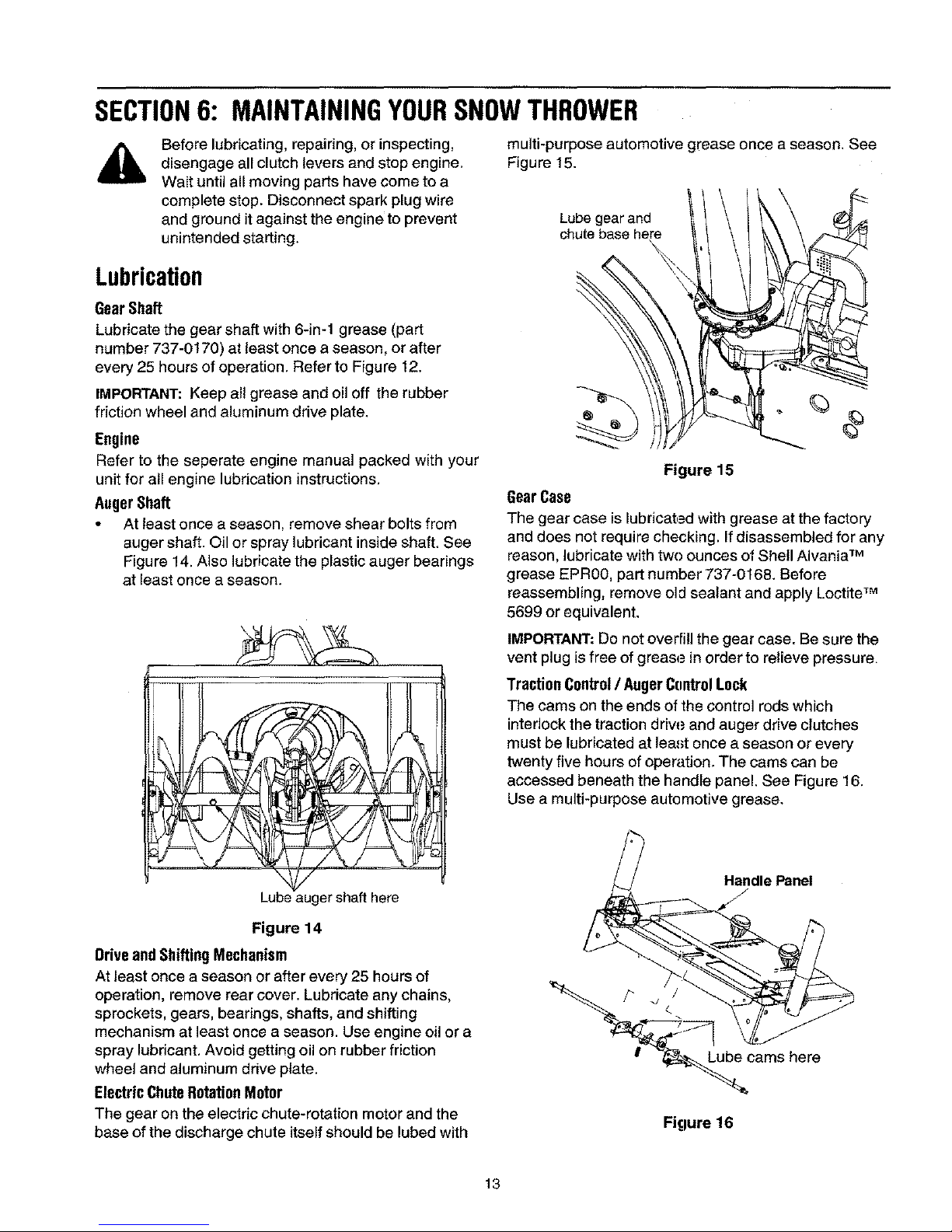 SECTION 6: MAINTAINING YOUR SNOW THROWER

Before lubricating, repairing, or inspecting, disengage all clutch levers and stop engine. Wait until all moving parts have come to a complete stop. Disconnect spark plug wire and ground it against the engine to prevent unintended starting.

Lubrication

Gear Shaft
Lubricate the gear shaft with 6-in-1 grease (part number 737-0170) at least once a season, or after every 25 hours of operation. Refer to Figure 12.

IMPORTANT: Keep all grease and oil off the rubber friction wheel and aluminum drive plate.

Engine
Refer to the seperate engine manual packed with your unit for all engine lubrication instructions.

Auger Shaft
• At least once a season, remove shear bolts from auger shaft. Oil or spray lubricant inside shaft. See Figure 14. Also lubricate the plastic auger bearings at least once a season.

Lube auger shaft here

Figure 14

Drive and Shifting Mechanism
At least once a season or after every 25 hours of operation, remove rear cover. Lubricate any chains, sprockets, gears, bearings, shafts, and shifting mechanism at least once a season. Use engine oil or a spray lubricant. Avoid getting oil on rubber friction wheel and aluminum drive plate.

Electric Chute Rotation Motor
The gear on the electric chute-rotation motor and the base of the discharge chute itself should be lubed with multi-purpose automotive grease once a season. See Figure 15.

Lube gear and chute base here

Figure 15

Gear Case
The gear case is lubricated with grease at the factory and does not require checking. If disassembled for any reason, lubricate with two ounces of Shell Alvania™ grease EPR00, part number 737-0168. Before reassembling, remove old sealant and apply Loctite™ 5699 or equivalent.

IMPORTANT: Do not overfill the gear case. Be sure the vent plug is free of grease in order to relieve pressure.

Traction Control / Auger Control Lock
The cams on the ends of the control rods which interlock the traction drive and auger drive clutches must be lubricated at least once a season or every twenty five hours of operation. The cams can be accessed beneath the handle panel. See Figure 16. Use a multi-purpose automotive grease.

Handle Panel

Lube cams here

Figure 16

13